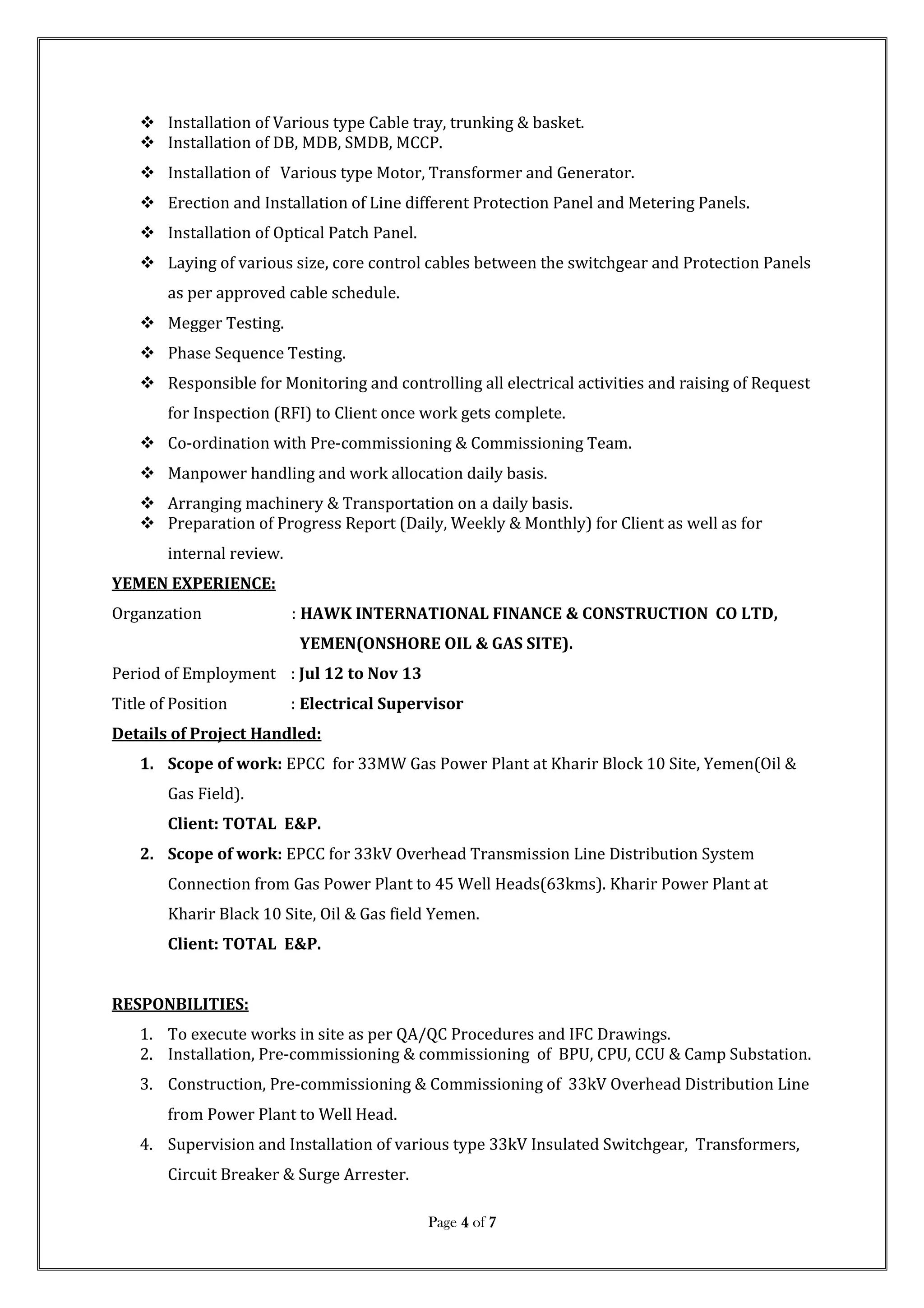 ❖ Installation of Various type Cable tray, trunking & basket.
❖ Installation of DB, MDB, SMDB, MCCP.
❖ Installation of Various type Motor, Transformer and Generator.
❖ Erection and Installation of Line different Protection Panel and Metering Panels.
❖ Installation of Optical Patch Panel.
❖ Laying of various size, core control cables between the switchgear and Protection Panels as per approved cable schedule.
❖ Megger Testing.
❖ Phase Sequence Testing.
❖ Responsible for Monitoring and controlling all electrical activities and raising of Request for Inspection (RFI) to Client once work gets complete.
❖ Co-ordination with Pre-commissioning & Commissioning Team.
❖ Manpower handling and work allocation daily basis.
❖ Arranging machinery & Transportation on a daily basis.
❖ Preparation of Progress Report (Daily, Weekly & Monthly) for Client as well as for internal review.

YEMEN EXPERIENCE:

Organzation : HAWK INTERNATIONAL FINANCE & CONSTRUCTION CO LTD, YEMEN(ONSHORE OIL & GAS SITE).
Period of Employment : Jul 12 to Nov 13
Title of Position : Electrical Supervisor

Details of Project Handled:

1. Scope of work: EPCC for 33MW Gas Power Plant at Kharir Block 10 Site, Yemen(Oil & Gas Field).
Client: TOTAL E&P.
2. Scope of work: EPCC for 33kV Overhead Transmission Line Distribution System Connection from Gas Power Plant to 45 Well Heads(63kms). Kharir Power Plant at Kharir Black 10 Site, Oil & Gas field Yemen.
Client: TOTAL E&P.

RESPONBILITIES:

1. To execute works in site as per QA/QC Procedures and IFC Drawings.
2. Installation, Pre-commissioning & commissioning of BPU, CPU, CCU & Camp Substation.
3. Construction, Pre-commissioning & Commissioning of 33kV Overhead Distribution Line from Power Plant to Well Head.
4. Supervision and Installation of various type 33kV Insulated Switchgear, Transformers, Circuit Breaker & Surge Arrester.

Page 4 of 7